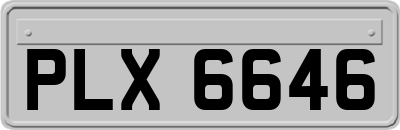 PLX 6646